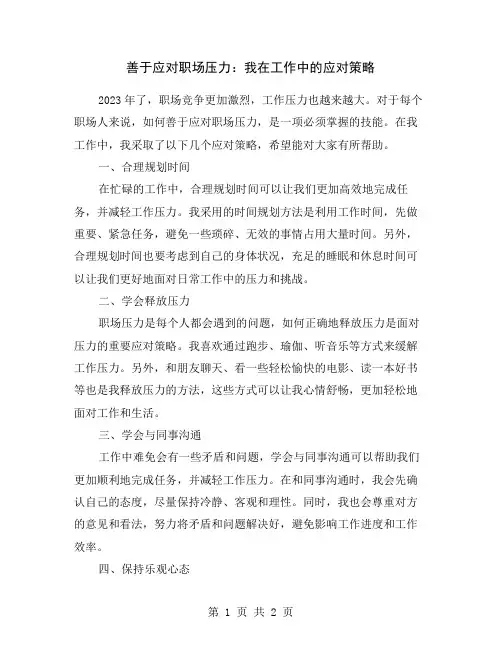 善于应对职场压力：我在工作中的应对策略

2023年了，职场竞争更加激烈，工作压力也越来越大。对于每个职场人来说，如何善于应对职场压力，是一项必须掌握的技能。在我工作中，我采取了以下几个应对策略，希望能对大家有所帮助。

一、合理规划时间

在忙碌的工作中，合理规划时间可以让我们更加高效地完成任务，并减轻工作压力。我采用的时间规划方法是利用工作时间，先做重要、紧急任务，避免一些琐碎、无效的事情占用大量时间。另外，合理规划时间也要考虑到自己的身体状况，充足的睡眠和休息时间可以让我们更好地面对日常工作中的压力和挑战。

二、学会释放压力

职场压力是每个人都会遇到的问题，如何正确地释放压力是面对压力的重要应对策略。我喜欢通过跑步、瑜伽、听音乐等方式来缓解工作压力。另外，和朋友聊天、看一些轻松愉快的电影、读一本好书等也是我释放压力的方法，这些方式可以让我心情舒畅，更加轻松地面对工作和生活。

三、学会与同事沟通

工作中难免会有一些矛盾和问题，学会与同事沟通可以帮助我们更加顺利地完成任务，并减轻工作压力。在和同事沟通时，我会先确认自己的态度，尽量保持冷静、客观和理性。同时，我也会尊重对方的意见和看法，努力将矛盾和问题解决好，避免影响工作进度和工作效率。

四、保持乐观心态

第 1 页 共 2 页